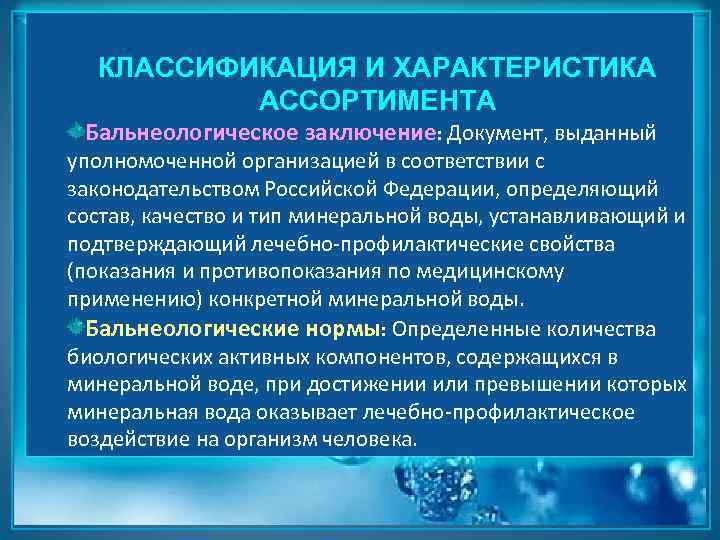 КЛАССИФИКАЦИЯ И ХАРАКТЕРИСТИКА АССОРТИМЕНТА

Бальнеологическое заключение: Документ, выданный уполномоченной организацией в соответствии с законодательством Российской Федерации, определяющий состав, качество и тип минеральной воды, устанавливающий и подтверждающий лечебно-профилактические свойства (показания и противопоказания по медицинскому применению) конкретной минеральной воды.

Бальнеологические нормы: Определенные количества биологических активных компонентов, содержащихся в минеральной воде, при достижении или превышении которых минеральная вода оказывает лечебно-профилактическое воздействие на организм человека.